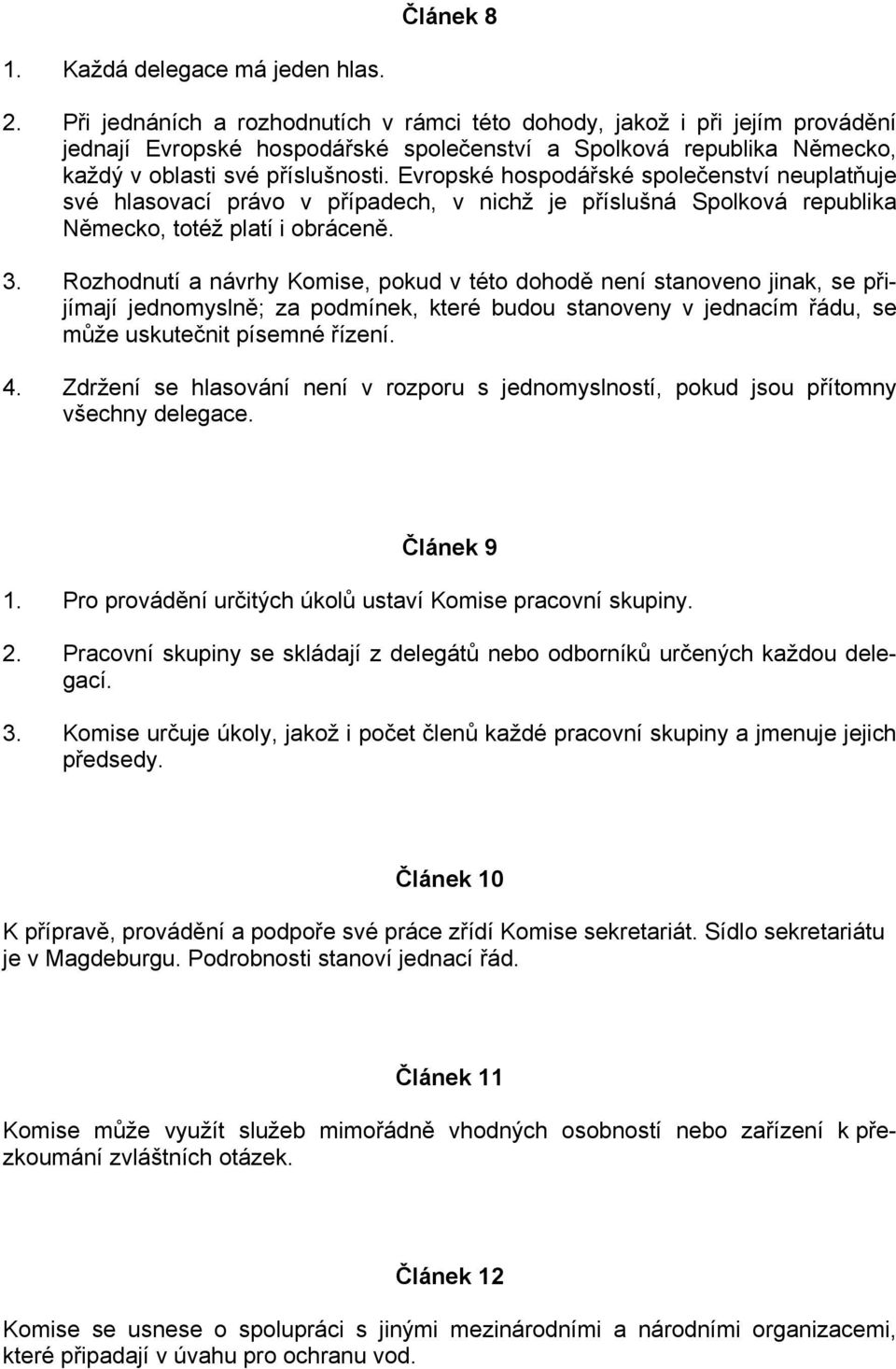 Článek 8

1. Každá delegace má jeden hlas.

2. Při jednáních a rozhodnutích v rámci této dohody, jakož i při jejím provádění jednají Evropské hospodářské společenství a Spolková republika Německo, každý v oblasti své příslušnosti. Evropské hospodářské společenství neuplatňuje své hlasovací právo v případech, v nichž je příslušná Spolková republika Německo, totéž platí i obráceně.

3. Rozhodnutí a návrhy Komise, pokud v této dohodě není stanoveno jinak, se přijímají jednomyslně; za podmínek, které budou stanoveny v jednacím řádu, se může uskutečnit písemné řízení.

4. Zdržení se hlasování není v rozporu s jednomyslností, pokud jsou přítomny všechny delegace.

Článek 9

1. Pro provádění určitých úkolů ustaví Komise pracovní skupiny.

2. Pracovní skupiny se skládají z delegátů nebo odborníků určených každou delegací.

3. Komise určuje úkoly, jakož i počet členů každé pracovní skupiny a jmenuje jejich předsedy.

Článek 10

K přípravě, provádění a podpoře své práce zřídí Komise sekretariát. Sídlo sekretariátu je v Magdeburgu. Podrobnosti stanoví jednací řád.

Článek 11

Komise může využít služeb mimořádně vhodných osobností nebo zařízení k přezkoumání zvláštních otázek.

Článek 12

Komise se usnese o spolupráci s jinými mezinárodními a národními organizacemi, které připadají v úvahu pro ochranu vod.